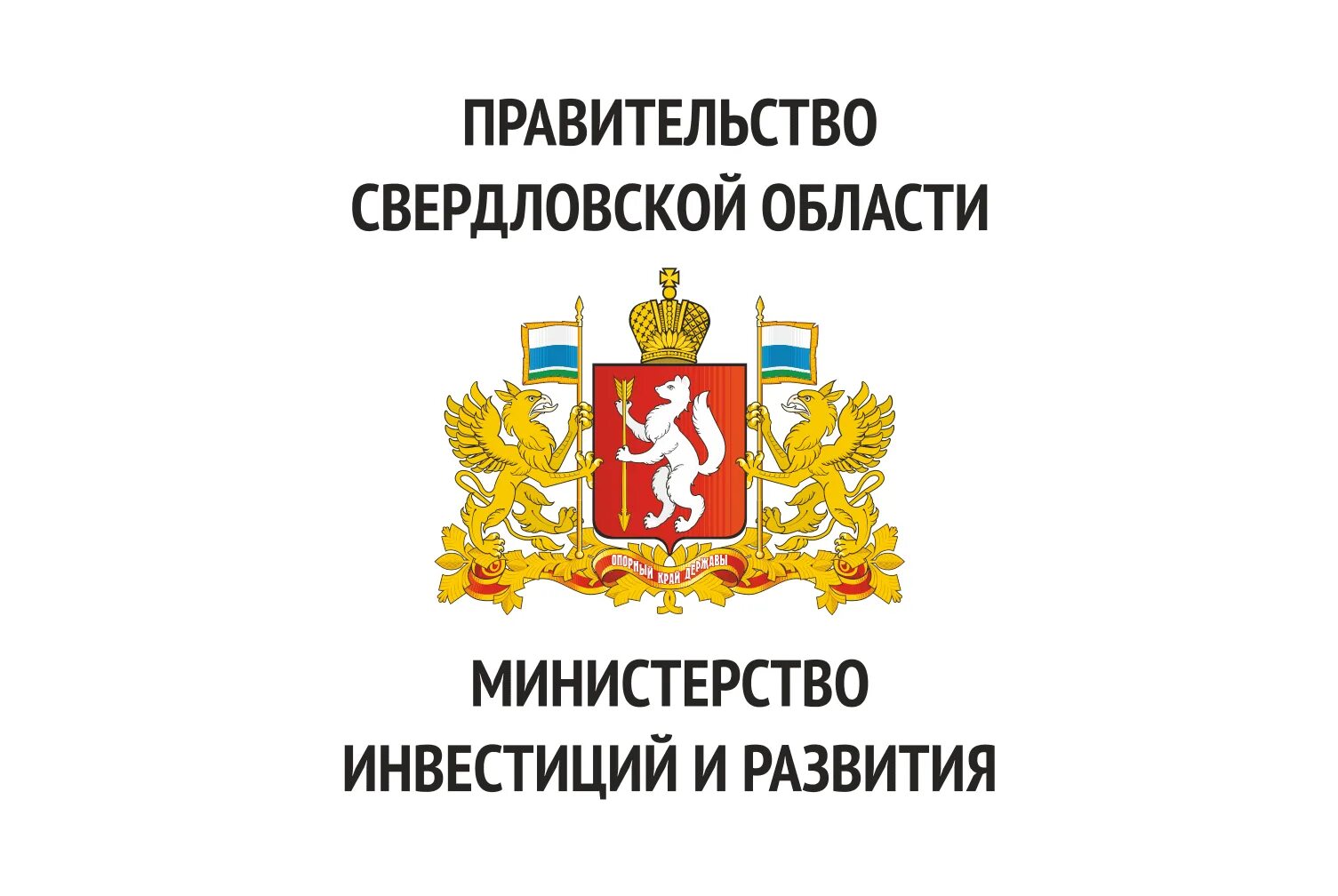 ПРАВИТЕЛЬСТВО
СВЕРДЛОВСКОЙ ОБЛАСТИ

ОПОРНЫЙ КРАЙ ДЕРЖАВЫ

МИНИСТЕРСТВО
ИНВЕСТИЦИЙ И РАЗВИТИЯ